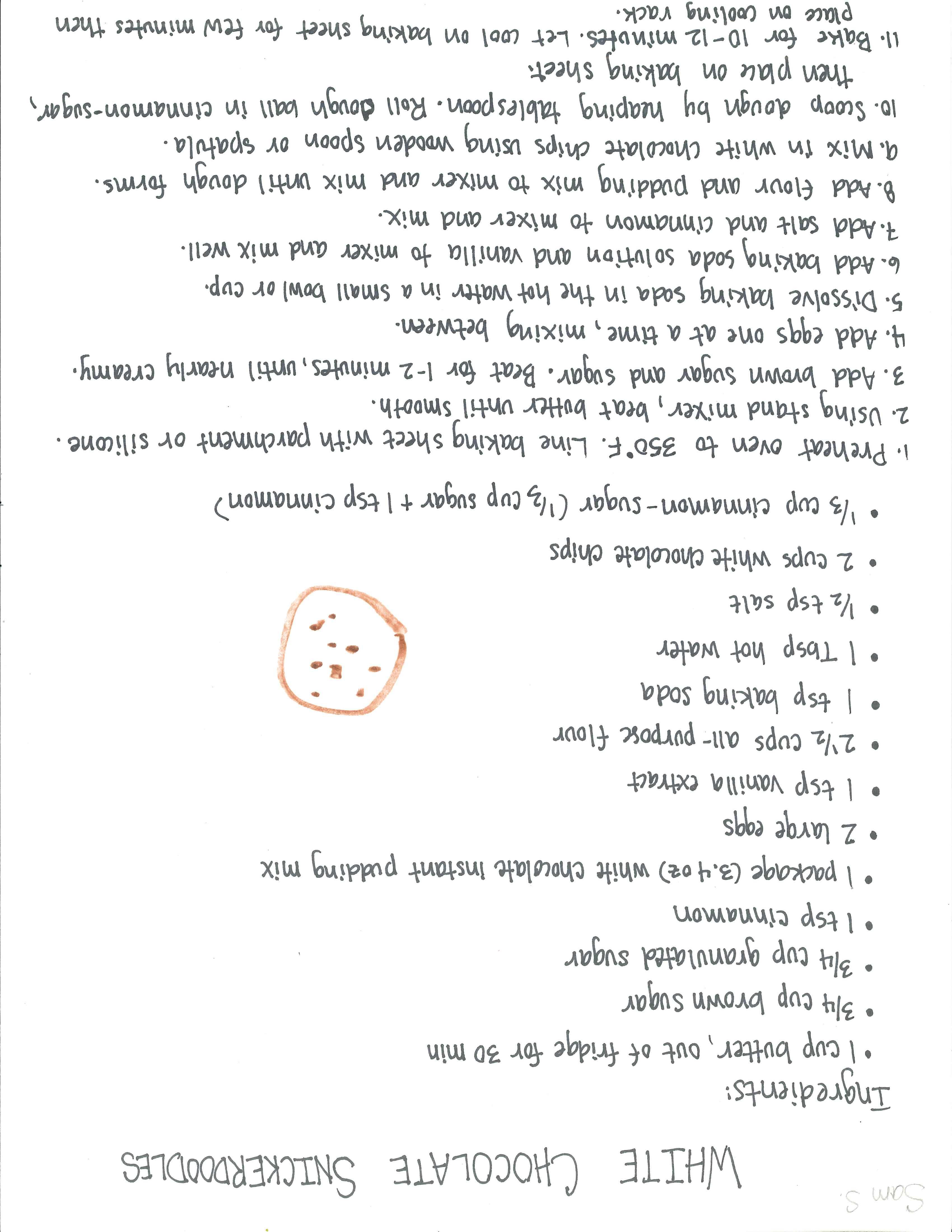 Sam S.

WHITE CHOCOLATE SNICKERDOODLES

Ingredients:

• 1 cup butter, out of fridge for 30 min
• 3/4 cup brown sugar
• 3/4 cup granulated sugar
• 1 tsp cinnamon
• 1 package (3.4 oz) white chocolate instant pudding mix
• 2 large eggs
• 1 tsp vanilla extract
• 2 1/2 cups all-purpose flour
• 1 tsp baking soda
• 1 Tbsp hot water
• 1/2 tsp salt
• 2 cups white chocolate chips
• 1/3 cup cinnamon-sugar (1/3 cup sugar + 1 tsp cinnamon)

1. Preheat oven to 350°F. Line baking sheet with parchment or silicone.
2. Using stand mixer, beat butter until smooth.
3. Add brown sugar and sugar. Beat for 1-2 minutes, until nearly creamy.
4. Add eggs one at a time, mixing between.
5. Dissolve baking soda in the hot water in a small bowl or cup.
6. Add baking soda solution and vanilla to mixer and mix well.
7. Add salt and cinnamon to mixer and mix.
8. Add flour and pudding mix to mixer and mix until dough forms.
9. Mix in white chocolate chips using wooden spoon or spatula.
10. Scoop dough by heaping tablespoon. Roll dough ball in cinnamon-sugar, then place on baking sheet.
11. Bake for 10-12 minutes. Let cool on baking sheet for few minutes then place on cooling rack.